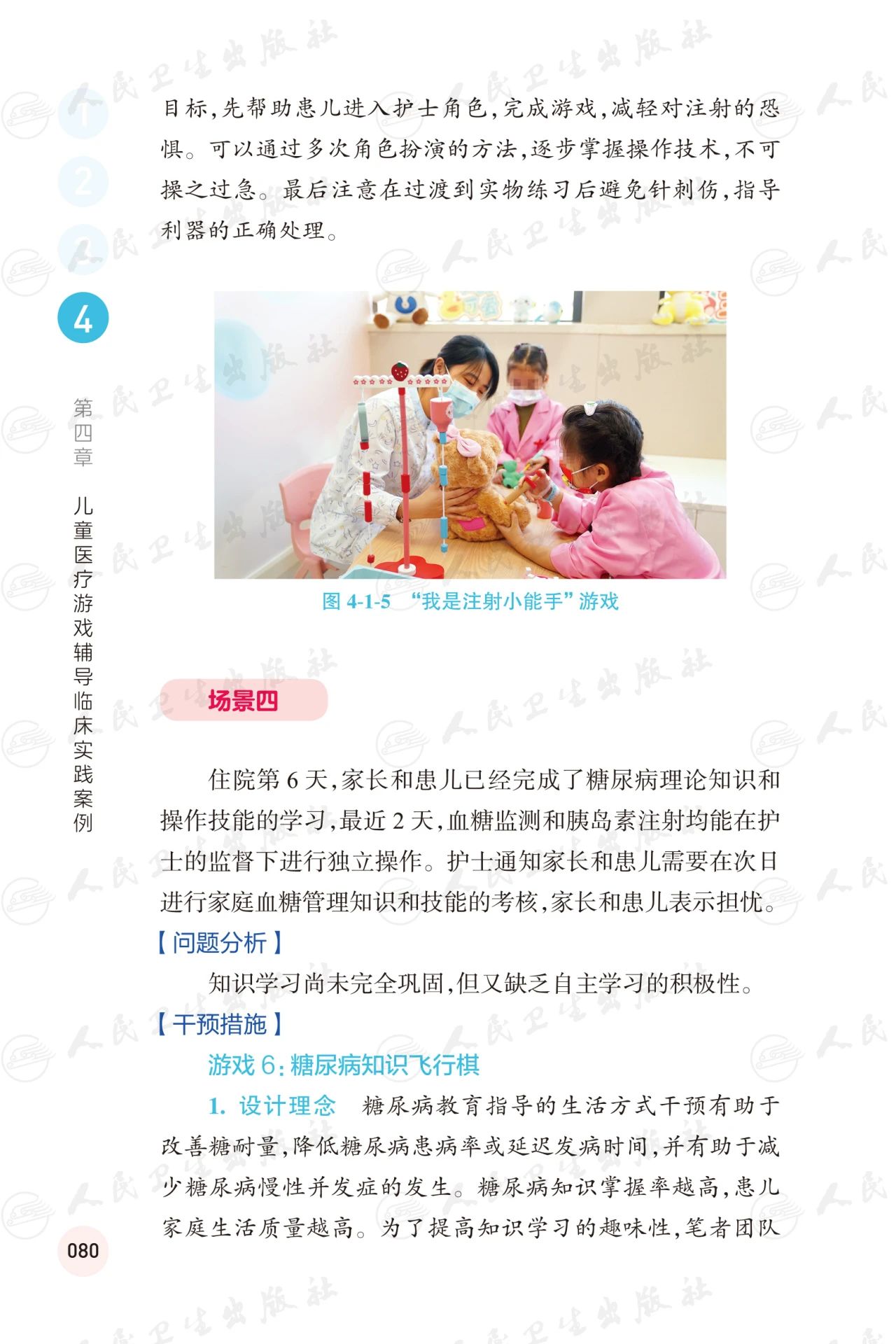 1
2
3
4

第四章 儿童医疗游戏辅导临床实践案例

目标，先帮助患儿进入护士角色，完成游戏，减轻对注射的恐惧。可以通过多次角色扮演的方法，逐步掌握操作技术，不可操之过急。最后注意在过渡到实物练习后避免针刺伤，指导利器的正确处理。

图4-1-5 “我是注射小能手”游戏

场景四

住院第6天，家长和患儿已经完成了糖尿病理论知识和操作技能的学习，最近2天，血糖监测和胰岛素注射均能在护士的监督下进行独立操作。护士通知家长和患儿需要在次日进行家庭血糖管理知识和技能的考核，家长和患儿表示担忧。

【问题分析】

知识学习尚未完全巩固，但又缺乏自主学习的积极性。

【干预措施】

游戏6：糖尿病知识飞行棋

1.设计理念 糖尿病教育指导的生活方式干预有助于改善糖耐量，降低糖尿病患病率或延迟发病时间，并有助于减少糖尿病慢性并发症的发生。糖尿病知识掌握率越高，患儿家庭生活质量越高。为了提高知识学习的趣味性，笔者团队

080

人民卫生出版社